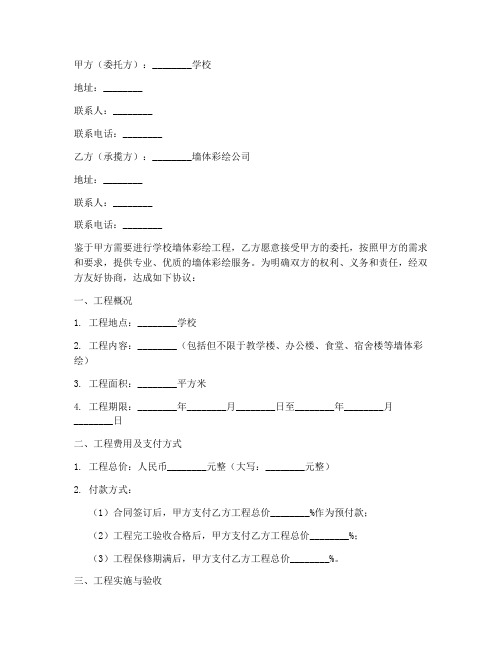 甲方（委托方）：________学校

地址：________

联系人：________

联系电话：________

乙方（承揽方）：________墙体彩绘公司

地址：________

联系人：________

联系电话：________

鉴于甲方需要进行学校墙体彩绘工程，乙方愿意接受甲方的委托，按照甲方的需求和要求，提供专业、优质的墙体彩绘服务。为明确双方的权利、义务和责任，经双方友好协商，达成如下协议：

一、工程概况

1. 工程地点：________学校

2. 工程内容：________（包括但不限于教学楼、办公楼、食堂、宿舍楼等墙体彩绘）

3. 工程面积：________平方米

4. 工程期限：________年________月________日至________年________月________日

二、工程费用及支付方式

1. 工程总价：人民币________元整（大写：________元整）

2. 付款方式：

（1）合同签订后，甲方支付乙方工程总价________%作为预付款；

（2）工程完工验收合格后，甲方支付乙方工程总价________%；

（3）工程保修期满后，甲方支付乙方工程总价________%。

三、工程实施与验收